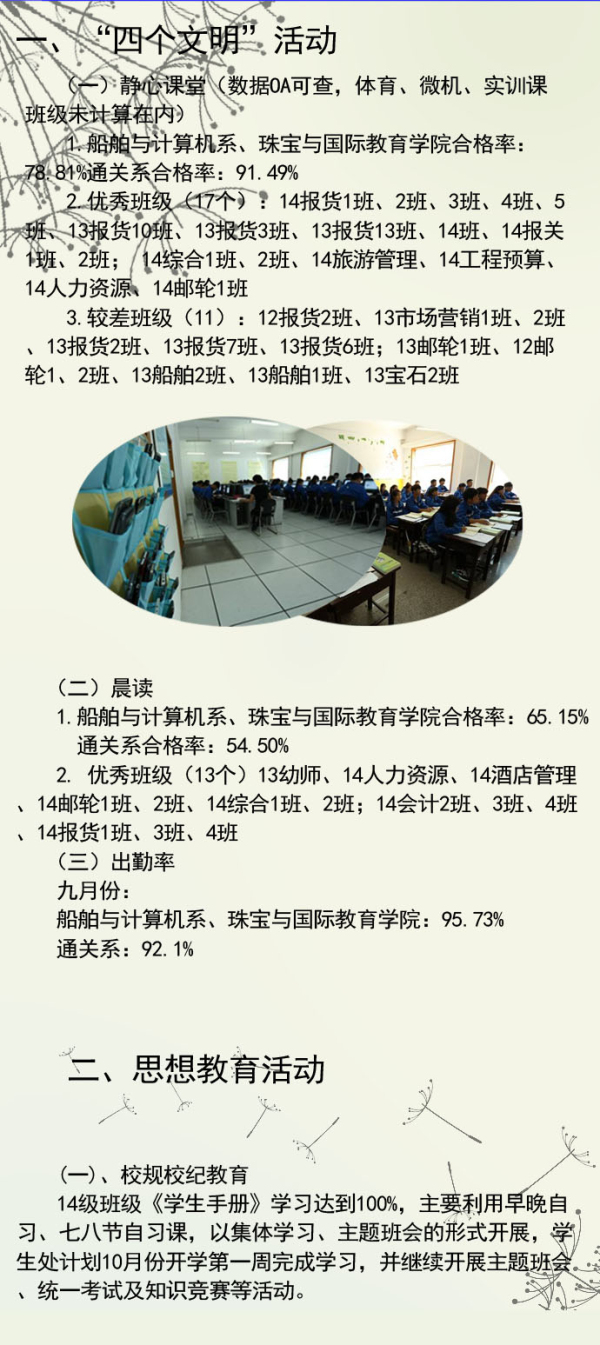 一、“四个文明”活动

（一）静心课堂（数据OA可查，体育、微机、实训课班级未计算在内）

1.船舶与计算机系、珠宝与国际教育学院合格率：78.81%通关系合格率：91.49%

2.优秀班级（17个）：14报货1班、2班、3班、4班、5班、13报货10班、13报货3班、13报货13班、14班、14报关1班、2班；14综合1班、2班、14旅游管理、14工程预算、14人力资源、14邮轮1班

3.较差班级（11）：12报货2班、13市场营销1班、2班、13报货2班、13报货7班、13报货6班；13邮轮1班、12邮轮1、2班、13船舶2班、13船舶1班、13宝石2班

（二）晨读

1.船舶与计算机系、珠宝与国际教育学院合格率：65.15%
通关系合格率：54.50%

2. 优秀班级（13个）13幼师、14人力资源、14酒店管理、14邮轮1班、2班、14综合1班、2班；14会计2班、3班、4班、14报货1班、3班、4班

（三）出勤率
九月份：
船舶与计算机系、珠宝与国际教育学院：95.73%
通关系：92.1%

二、思想教育活动

(一)、校规校纪教育

14级班级《学生手册》学习达到100%，主要利用早晚自习、七八节自习课，以集体学习、主题班会的形式开展，学生处计划10月份开学第一周完成学习，并继续开展主题班会、统一考试及知识竞赛等活动。